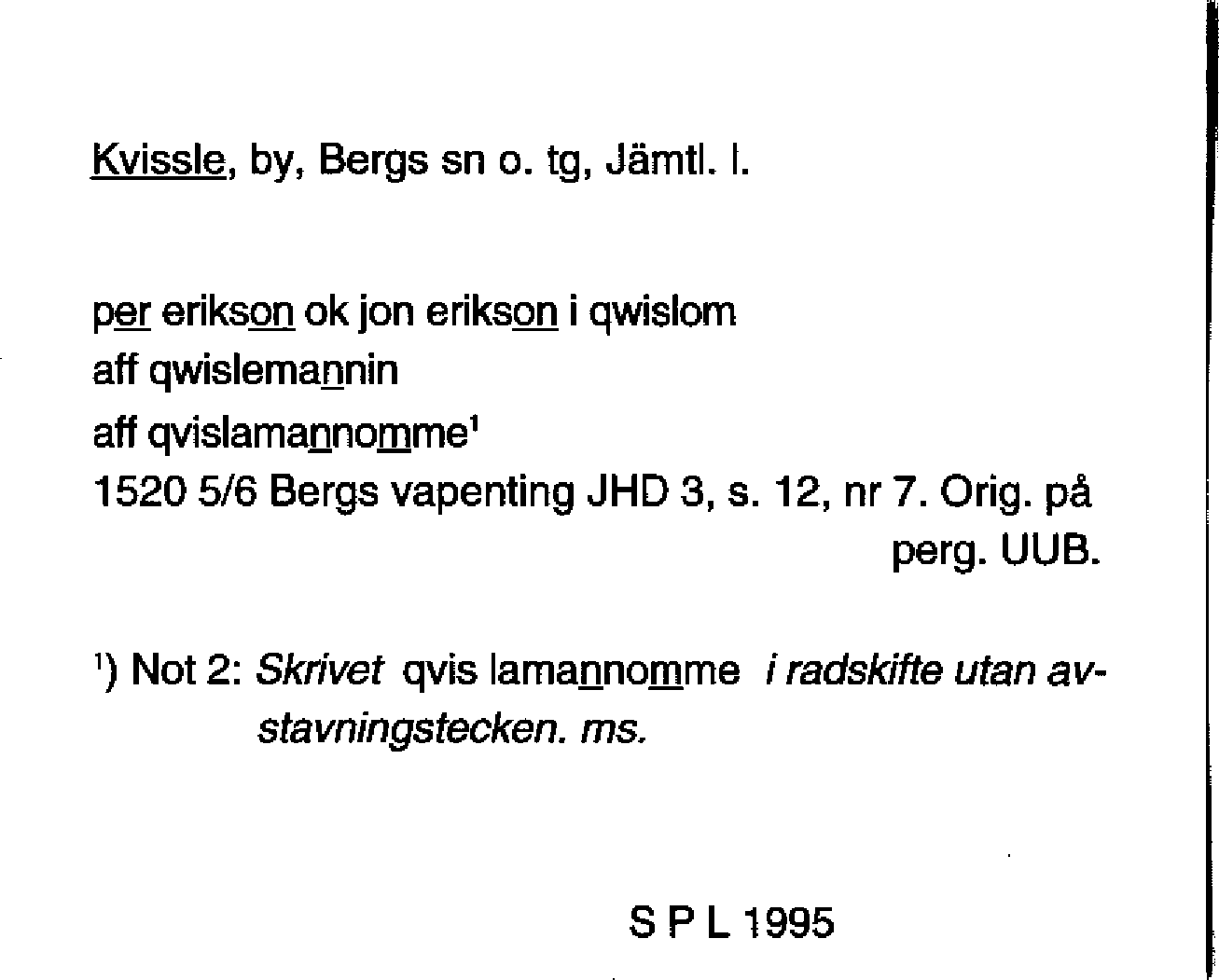 Kvissle, by, Bergs sn o. tg, Jämtl. l.

per erikson ok jon erikson i qwislom
aff qwislemannin
aff qvislamannomme$^{1}$
1520 5/6 Bergs vapenting JHD 3, s. 12, nr 7. Orig. på perg. UUB.

$^{1}$) Not 2: Skrivet qvis lamannomme i radskifte utan avstavningstecken. ms.

S P L 1995